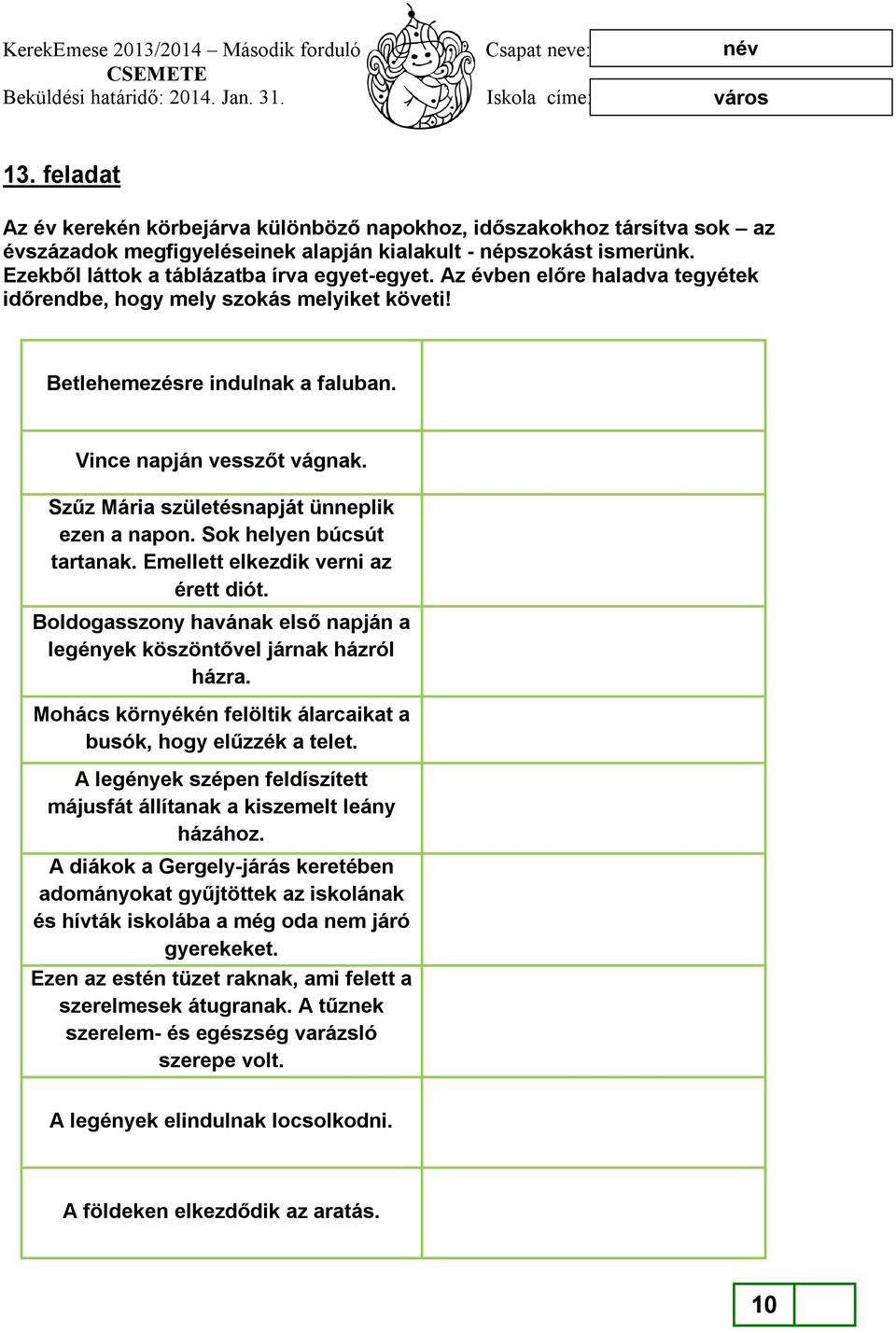 KerekEmese 2013/2014 – Második forduló
CSEMETE
Beküldési határidő: 2014. Jan. 31.

Csapat neve: név
Iskola címe: város

13. feladat

Az év kerekén körbejárva különböző napokhoz, időszakokhoz társítva sok – az évszázadok megfigyeléseinek alapján kialakult - népszokást ismerünk. Ezekből láttok a táblázatba írva egyet-egyet. Az évben előre haladva tegyétek időrendbe, hogy mely szokás melyiket követi!

| | |
|---|---|
| Betlehemezésre indulnak a faluban. | |
| Vince napján vesszőt vágnak. | |
| Szűz Mária születésnapját ünneplik ezen a napon. Sok helyen búcsút tartanak. Emellett elkezdik verni az érett diót. | |
| Boldogasszony havának első napján a legények köszöntővel járnak házról házra. | |
| Mohács környékén felöltik álarcaikat a busók, hogy elűzzék a telet. | |
| A legények szépen feldíszített májusfát állítanak a kiszemelt leány házához. | |
| A diákok a Gergely-járás keretében adományokat gyűjtöttek az iskolának és hívták iskolába a még oda nem járó gyerekeket. | |
| Ezen az estén tüzet raknak, ami felett a szerelmesek átugranak. A tűznek szerelem- és egészség varázsló szerepe volt. | |
| A legények elindulnak locsolkodni. | |
| A földeken elkezdődik az aratás. | |

10